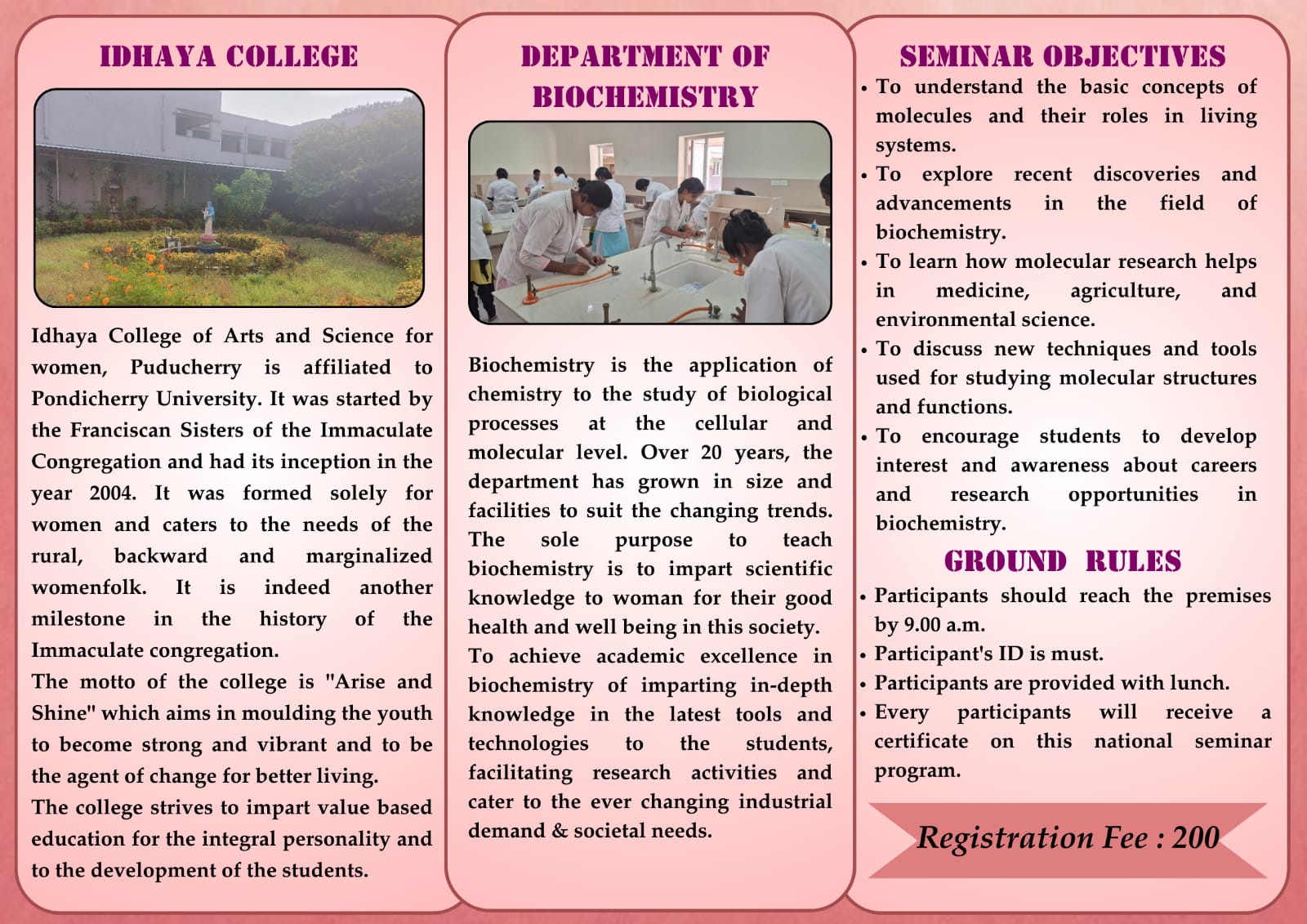 IDHAYA COLLEGE

Idhaya College of Arts and Science for women, Puducherry is affiliated to Pondicherry University. It was started by the Franciscan Sisters of the Immaculate Congregation and had its inception in the year 2004. It was formed solely for women and caters to the needs of the rural, backward and marginalized womenfolk. It is indeed another milestone in the history of the Immaculate congregation.
The motto of the college is "Arise and Shine" which aims in moulding the youth to become strong and vibrant and to be the agent of change for better living.
The college strives to impart value based education for the integral personality and to the development of the students.

DEPARTMENT OF BIOCHEMISTRY

Biochemistry is the application of chemistry to the study of biological processes at the cellular and molecular level. Over 20 years, the department has grown in size and facilities to suit the changing trends. The sole purpose to teach biochemistry is to impart scientific knowledge to woman for their good health and well being in this society.
To achieve academic excellence in biochemistry of imparting in-depth knowledge in the latest tools and technologies to the students, facilitating research activities and cater to the ever changing industrial demand & societal needs.

SEMINAR OBJECTIVES

• To understand the basic concepts of molecules and their roles in living systems.
• To explore recent discoveries and advancements in the field of biochemistry.
• To learn how molecular research helps in medicine, agriculture, and environmental science.
• To discuss new techniques and tools used for studying molecular structures and functions.
• To encourage students to develop interest and awareness about careers and research opportunities in biochemistry.

GROUND RULES

• Participants should reach the premises by 9.00 a.m.
• Participant's ID is must.
• Participants are provided with lunch.
• Every participants will receive a certificate on this national seminar program.

Registration Fee : 200